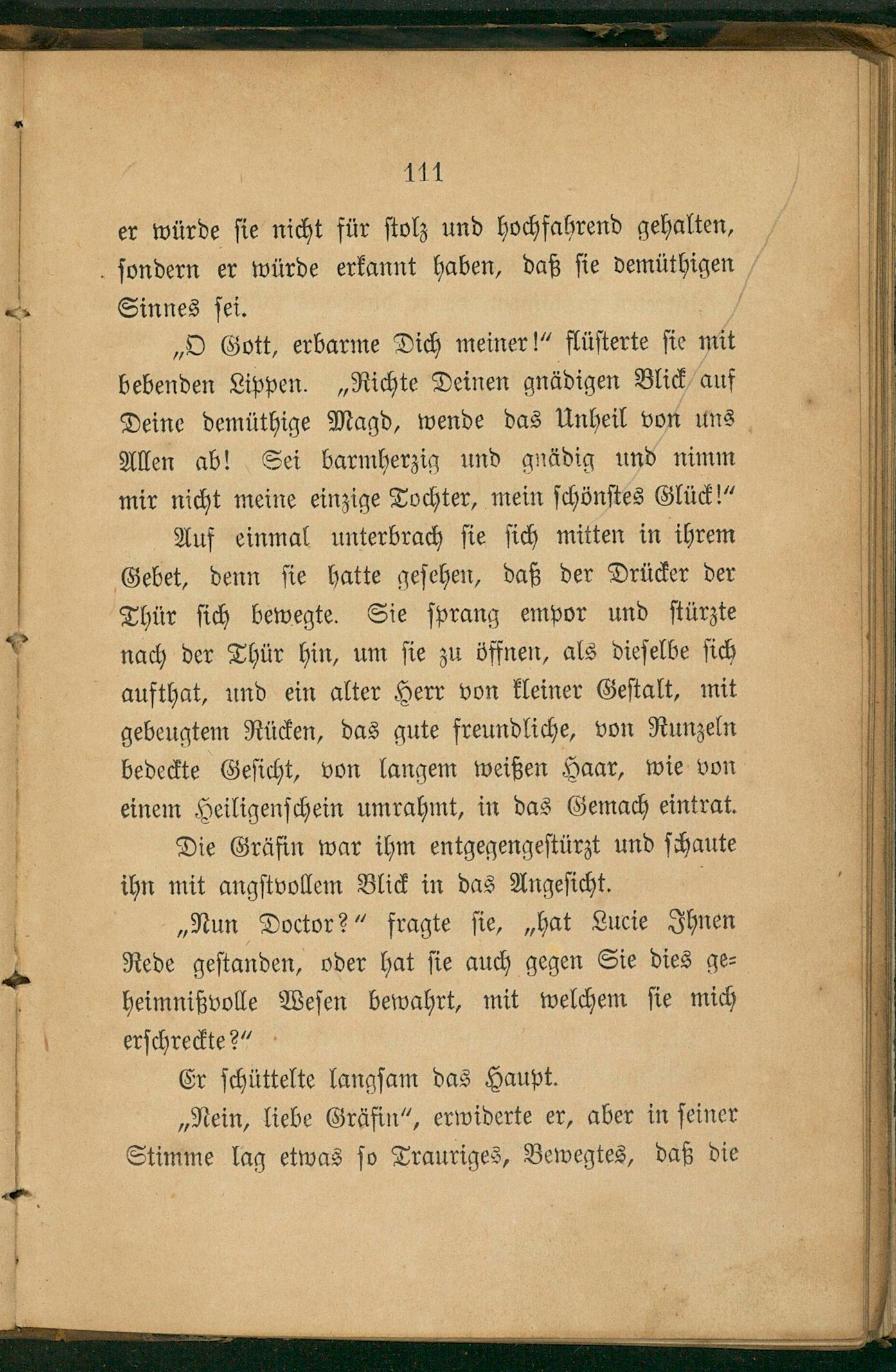 111

er würde sie nicht für stolz und hochfahrend gehalten, sondern er würde erkannt haben, daß sie demüthigen Sinnes sei.

„O Gott, erbarme Dich meiner!“ flüsterte sie mit bebenden Lippen. „Richte Deinen gnädigen Blick auf Deine demüthige Magd, wende das Unheil von uns Allen ab! Sei barmherzig und gnädig und nimm mir nicht meine einzige Tochter, mein schönstes Glück!“

Auf einmal unterbrach sie sich mitten in ihrem Gebet, denn sie hatte gesehen, daß der Drücker der Thür sich bewegte. Sie sprang empor und stürzte nach der Thür hin, um sie zu öffnen, als dieselbe sich aufthat, und ein alter Herr von kleiner Gestalt, mit gebeugtem Rücken, das gute freundliche, von Runzeln bedeckte Gesicht, von langem weißen Haar, wie von einem Heiligenschein umrahmt, in das Gemach eintrat.

Die Gräfin war ihm entgegengestürzt und schaute ihn mit angstvollem Blick in das Angesicht.

„Nun Doctor?“ fragte sie, „hat Lucie Ihnen Rede gestanden, oder hat sie auch gegen Sie dies geheimnißvolle Wesen bewahrt, mit welchem sie mich erschreckte?“

Er schüttelte langsam das Haupt.

„Nein, liebe Gräfin“, erwiderte er, aber in seiner Stimme lag etwas so Trauriges, Bewegtes, daß die